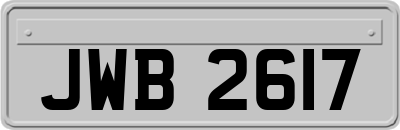 JWB 2617